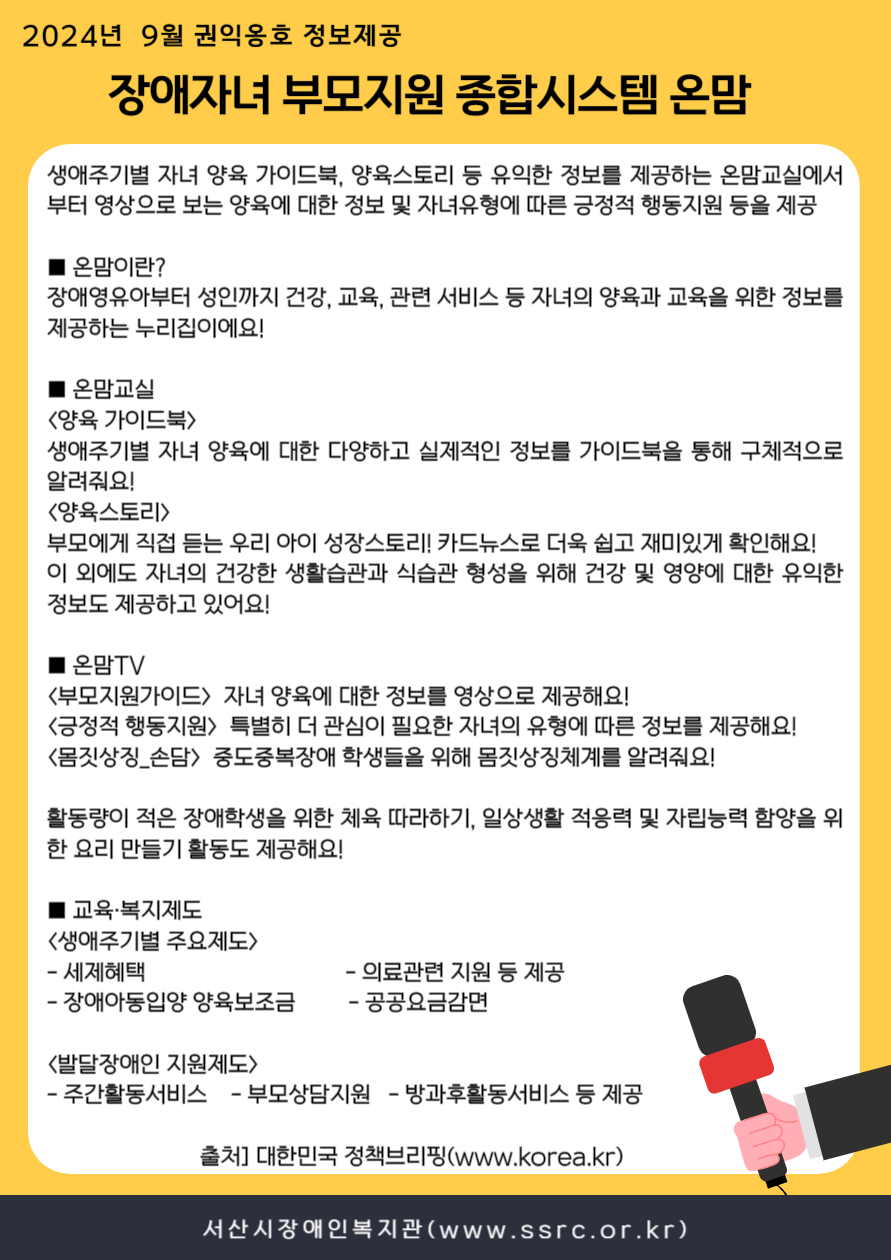 2024년 9월 권익옹호 정보제공

장애자녀 부모지원 종합시스템 온맘

생애주기별 자녀 양육 가이드북, 양육스토리 등 유익한 정보를 제공하는 온맘교실에서부터 영상으로 보는 양육에 대한 정보 및 자녀유형에 따른 긍정적 행동지원 등을 제공

■ 온맘이란?
장애영유아부터 성인까지 건강, 교육, 관련 서비스 등 자녀의 양육과 교육을 위한 정보를 제공하는 누리집이에요!

■ 온맘교실
<양육 가이드북>
생애주기별 자녀 양육에 대한 다양하고 실제적인 정보를 가이드북을 통해 구체적으로 알려줘요!
<양육스토리>
부모에게 직접 듣는 우리 아이 성장스토리! 카드뉴스로 더욱 쉽고 재미있게 확인해요!
이 외에도 자녀의 건강한 생활습관과 식습관 형성을 위해 건강 및 영양에 대한 유익한 정보도 제공하고 있어요!

■ 온맘TV
<부모지원가이드> 자녀 양육에 대한 정보를 영상으로 제공해요!
<긍정적 행동지원> 특별히 더 관심이 필요한 자녀의 유형에 따른 정보를 제공해요!
<몸짓상징_손담> 중도중복장애 학생들을 위해 몸짓상징체계를 알려줘요!

활동량이 적은 장애학생을 위한 체육 따라하기, 일상생활 적응력 및 자립능력 함양을 위한 요리 만들기 활동도 제공해요!

■ 교육·복지제도
<생애주기별 주요제도>
- 세제혜택
- 의료관련 지원 등 제공
- 장애아동입양 양육보조금
- 공공요금감면

<발달장애인 지원제도>
- 주간활동서비스 - 부모상담지원 - 방과후활동서비스 등 제공

출처] 대한민국 정책브리핑(www.korea.kr)

서산시장애인복지관(www.ssrc.or.kr)